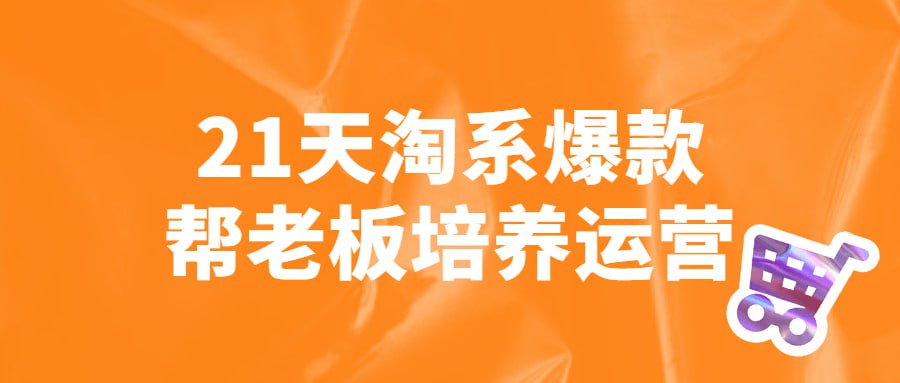 21天淘系爆款
帮老板培养运营